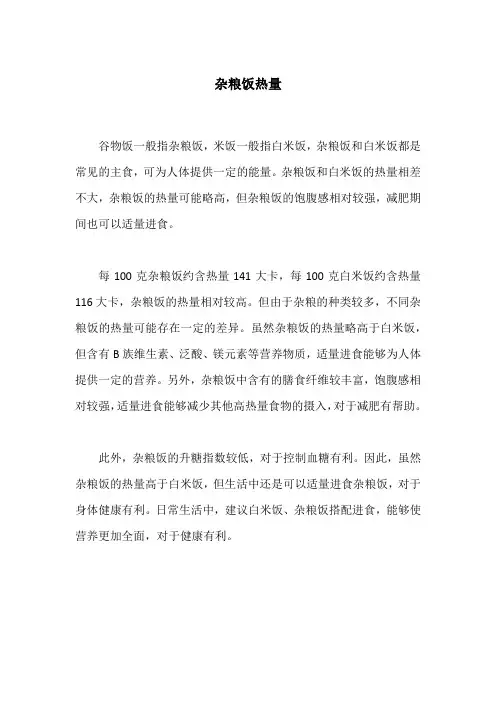 杂粮饭热量

谷物饭一般指杂粮饭，米饭一般指白米饭，杂粮饭和白米饭都是常见的主食，可为人体提供一定的能量。杂粮饭和白米饭的热量相差不大，杂粮饭的热量可能略高，但杂粮饭的饱腹感相对较强，减肥期间也可以适量进食。

每 100 克杂粮饭约含热量 141 大卡，每 100 克白米饭约含热量 116 大卡，杂粮饭的热量相对较高。但由于杂粮的种类较多，不同杂粮饭的热量可能存在一定的差异。虽然杂粮饭的热量略高于白米饭，但含有 B 族维生素、泛酸、镁元素等营养物质，适量进食能够为人体提供一定的营养。另外，杂粮饭中含有的膳食纤维较丰富，饱腹感相对较强，适量进食能够减少其他高热量食物的摄入，对于减肥有帮助。

此外，杂粮饭的升糖指数较低，对于控制血糖有利。因此，虽然杂粮饭的热量高于白米饭，但生活中还是可以适量进食杂粮饭，对于身体健康有利。日常生活中，建议白米饭、杂粮饭搭配进食，能够使营养更加全面，对于健康有利。